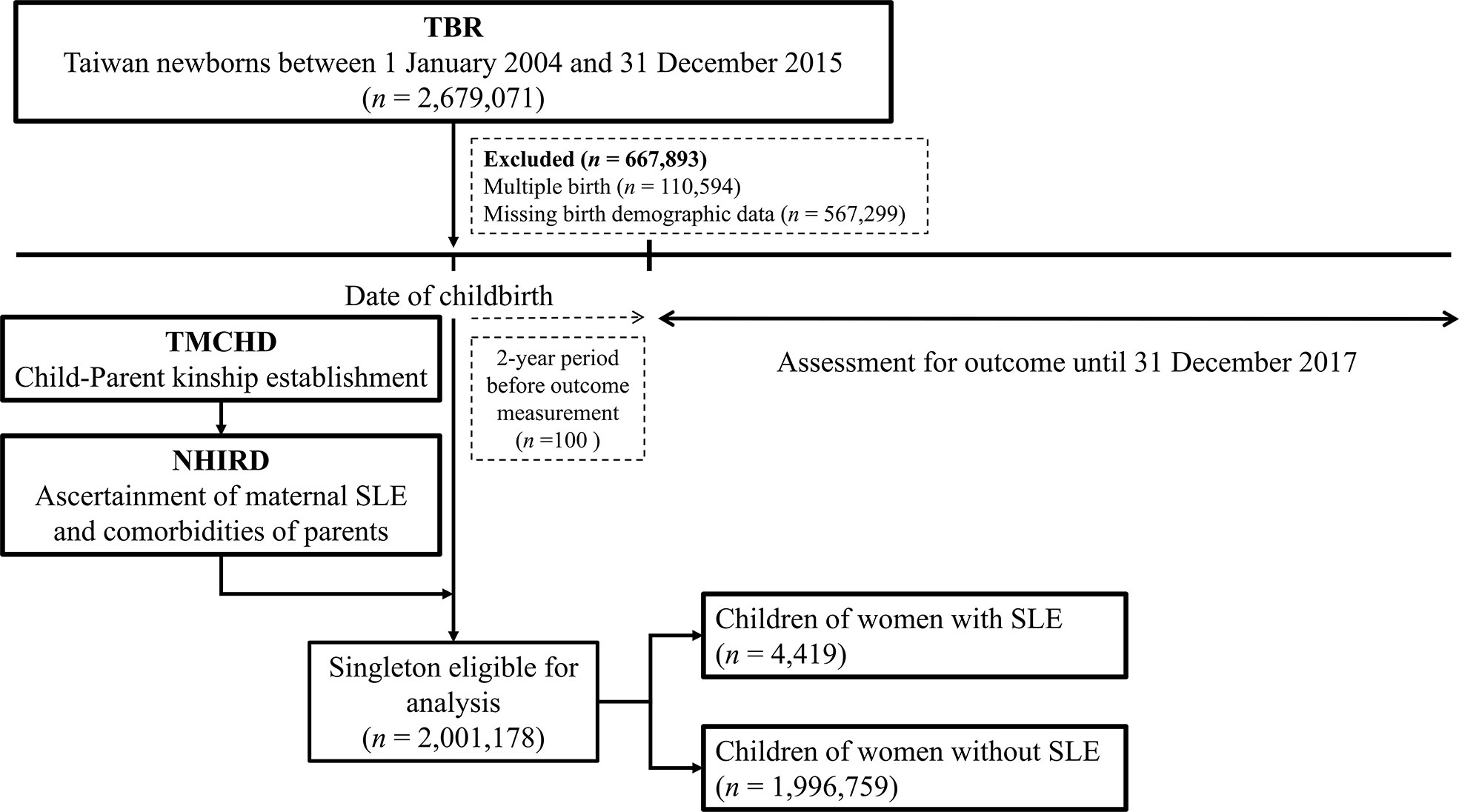 TBR
Taiwan newborns between 1 January 2004 and 31 December 2015
($n$ = 2,679,071)

Excluded ($n$ = 667,893)
Multiple birth ($n$ = 110,594)
Missing birth demographic data ($n$ = 567,299)

Date of childbirth

TMCHD
Child-Parent kinship establishment

2-year period before outcome measurement ($n$ =100 )

Assessment for outcome until 31 December 2017

NHIRD
Ascertainment of maternal SLE and comorbidities of parents

Singleton eligible for analysis
($n$ = 2,001,178)

Children of women with SLE
($n$ = 4,419)

Children of women without SLE
($n$ = 1,996,759)